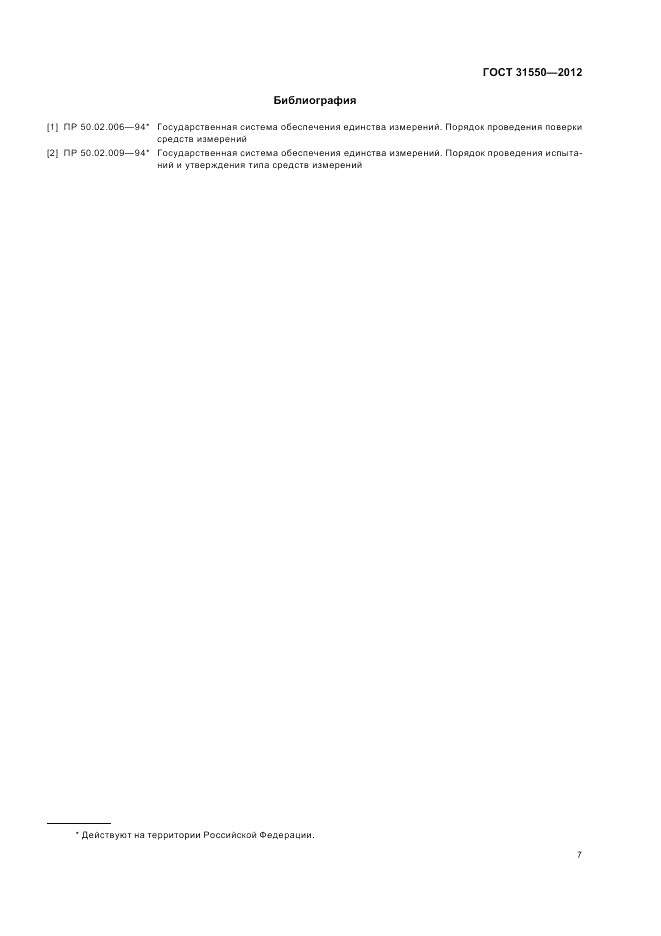 ГОСТ 31550—2012

Библиография

[1] ПР 50.02.006—94* Государственная система обеспечения единства измерений. Порядок проведения поверки средств измерений

[2] ПР 50.02.009—94* Государственная система обеспечения единства измерений. Порядок проведения испытаний и утверждения типа средств измерений

* Действуют на территории Российской Федерации.

7